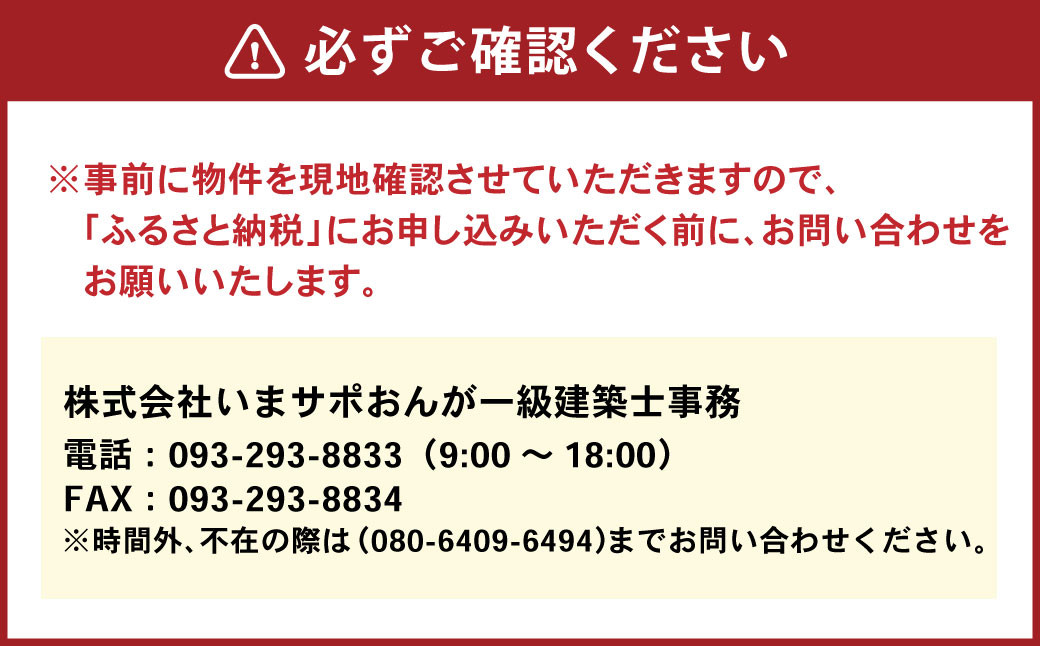 必ずご確認ください

※事前に物件を現地確認させていただきますので、「ふるさと納税」にお申し込みいただく前に、お問い合わせをお願いいたします。

株式会社いまサポおんが一級建築士事務
電話：093-293-8833（9:00 ～ 18:00）
FAX：093-293-8834
※時間外、不在の際は（080-6409-6494）までお問い合わせください。